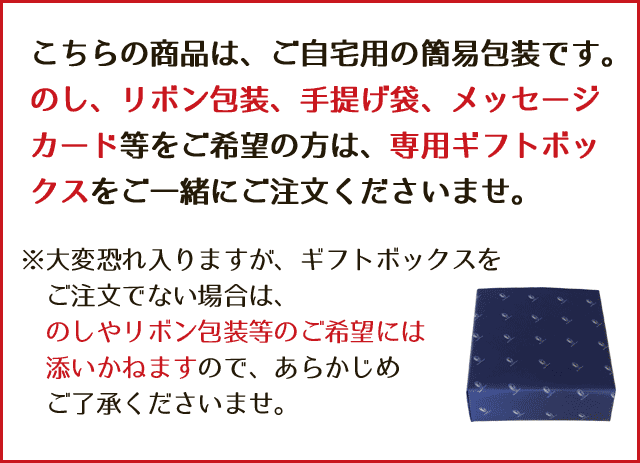 こちらの商品は、ご自宅用の簡易包装です。のし、リボン包装、手提げ袋、メッセージカード等をご希望の方は、専用ギフトボックスをご一緒にご注文くださいませ。

※大変恐れ入りますが、ギフトボックスをご注文でない場合は、のしやリボン包装等のご希望には添いかねますので、あらかじめご了承くださいませ。